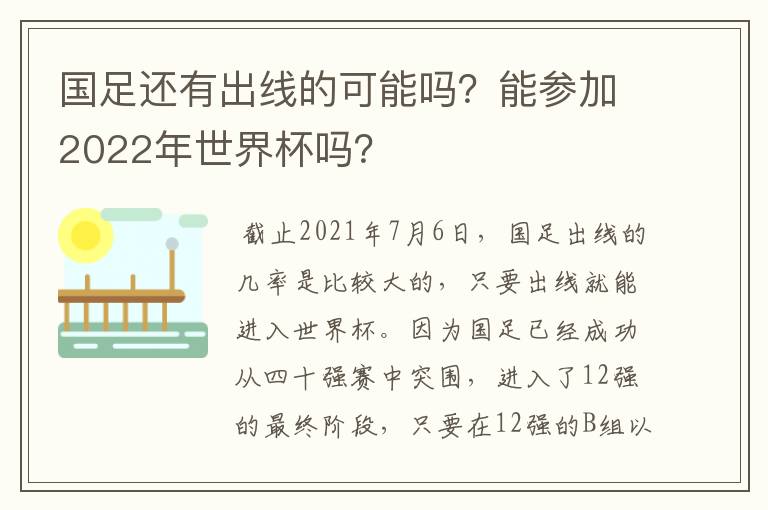 国足还有出线的可能吗？能参加2022年世界杯吗？

截止2021年7月6日，国足出线的几率是比较大的，只要出线就能进入世界杯。因为国足已经成功从四十强赛中突围，进入了12强的最终阶段，只要在12强的B组以